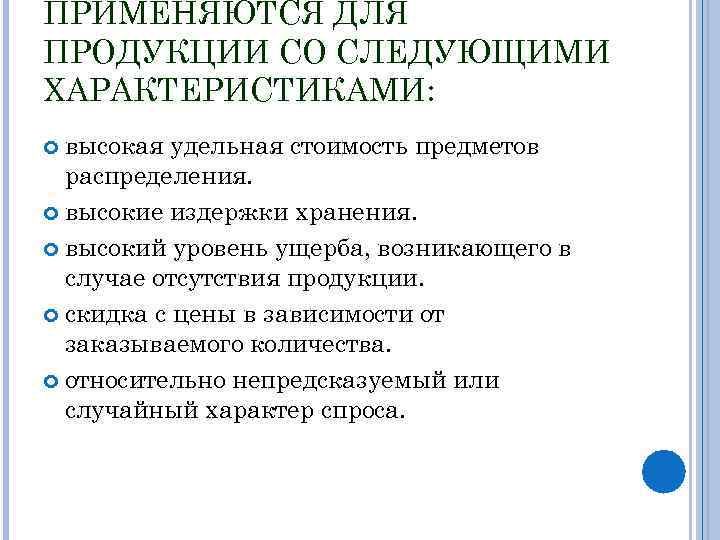 ПРИМЕНЯЮТСЯ ДЛЯ ПРОДУКЦИИ СО СЛЕДУЮЩИМИ ХАРАКТЕРИСТИКАМИ:

высокая удельная стоимость предметов распределения.

высокие издержки хранения.

высокий уровень ущерба, возникающего в случае отсутствия продукции.

скидка с цены в зависимости от заказываемого количества.

относительно непредсказуемый или случайный характер спроса.